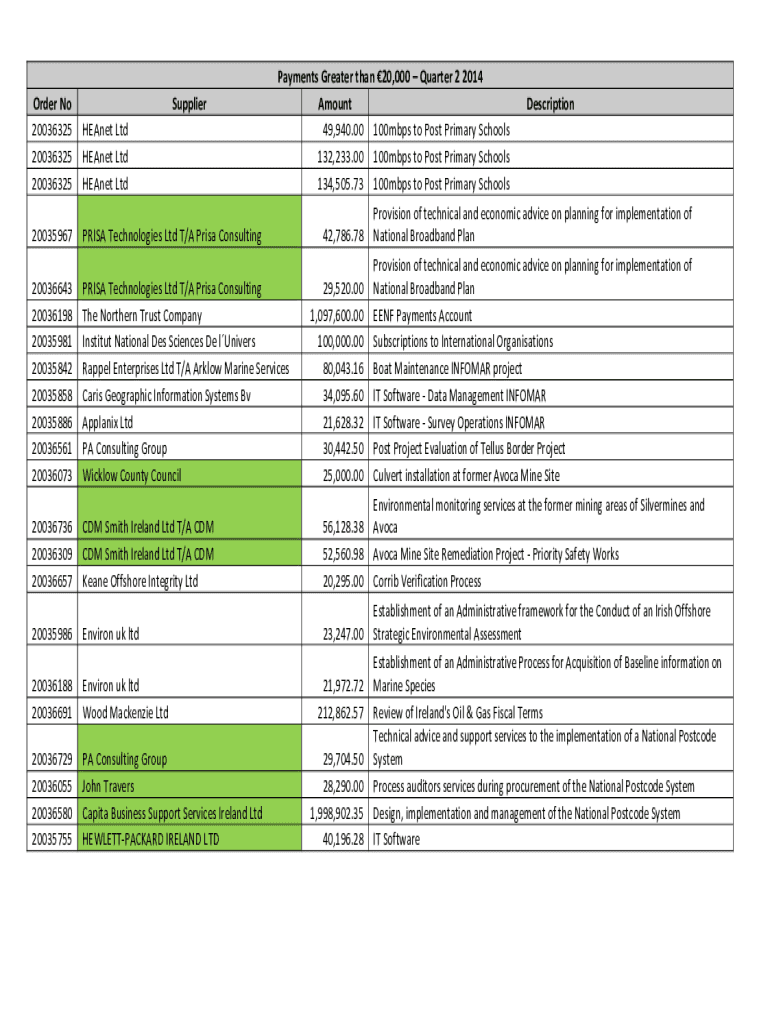 Payments Greater than €20,000 – Quarter 2 2014

| Order No | Supplier | Amount | Description |
|---|---|---|---|
| 20036325 | HEAnet Ltd | 49,940.00 | 100mbps to Post Primary Schools |
| 20036325 | HEAnet Ltd | 132,233.00 | 100mbps to Post Primary Schools |
| 20036325 | HEAnet Ltd | 134,505.73 | 100mbps to Post Primary Schools |
| 20035967 | PRISA Technologies Ltd T/A Prisa Consulting | 42,786.78 | Provision of technical and economic advice on planning for implementation of National Broadband Plan |
| 20036643 | PRISA Technologies Ltd T/A Prisa Consulting | 29,520.00 | Provision of technical and economic advice on planning for implementation of National Broadband Plan |
| 20036198 | The Northern Trust Company | 1,097,600.00 | EENF Payments Account |
| 20035981 | Institut National Des Sciences De l´Univers | 100,000.00 | Subscriptions to International Organisations |
| 20035842 | Rappel Enterprises Ltd T/A Arklow Marine Services | 80,043.16 | Boat Maintenance INFOMAR project |
| 20035858 | Caris Geographic Information Systems Bv | 34,095.60 | IT Software - Data Management INFOMAR |
| 20035886 | Applanix Ltd | 21,628.32 | IT Software - Survey Operations INFOMAR |
| 20036561 | PA Consulting Group | 30,442.50 | Post Project Evaluation of Tellus Border Project |
| 20036073 | Wicklow County Council | 25,000.00 | Culvert installation at former Avoca Mine Site |
| 20036736 | CDM Smith Ireland Ltd T/A CDM | 56,128.38 | Environmental monitoring services at the former mining areas of Silvermines and Avoca |
| 20036309 | CDM Smith Ireland Ltd T/A CDM | 52,560.98 | Avoca Mine Site Remediation Project - Priority Safety Works |
| 20036657 | Keane Offshore Integrity Ltd | 20,295.00 | Corrib Verification Process |
| 20035986 | Environ uk ltd | 23,247.00 | Establishment of an Administrative framework for the Conduct of an Irish Offshore Strategic Environmental Assessment |
| 20036188 | Environ uk ltd | 21,972.72 | Establishment of an Administrative Process for Acquisition of Baseline information on Marine Species |
| 20036691 | Wood Mackenzie Ltd | 212,862.57 | Review of Ireland's Oil & Gas Fiscal Terms |
| 20036729 | PA Consulting Group | 29,704.50 | Technical advice and support services to the implementation of a National Postcode System |
| 20036055 | John Travers | 28,290.00 | Process auditors services during procurement of the National Postcode System |
| 20036580 | Capita Business Support Services Ireland Ltd | 1,998,902.35 | Design, implementation and management of the National Postcode System |
| 20035755 | HEWLETT-PACKARD IRELAND LTD | 40,196.28 | IT Software |